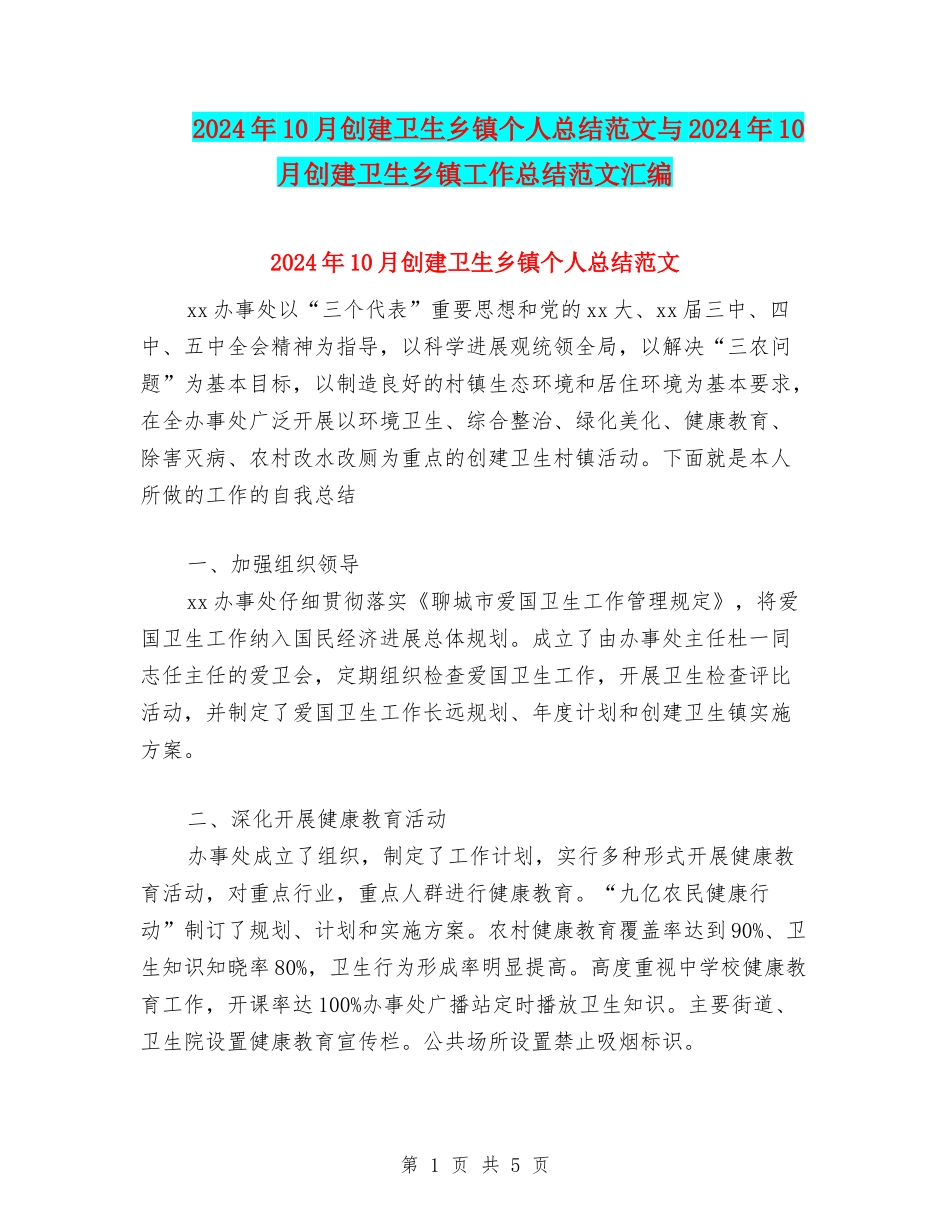 2024年10月创建卫生乡镇个人总结范文与2024年10月创建卫生乡镇工作总结范文汇编

2024年10月创建卫生乡镇个人总结范文

xx办事处以“三个代表”重要思想和党的xx大、xx届三中、四中、五中全会精神为指导，以科学进展观统领全局，以解决“三农问题”为基本目标，以制造良好的村镇生态环境和居住环境为基本要求，在全办事处广泛开展以环境卫生、综合整治、绿化美化、健康教育、除害灭病、农村改水改厕为重点的创建卫生村镇活动。下面就是本人所做的工作的自我总结

一、加强组织领导

xx办事处仔细贯彻落实《聊城市爱国卫生工作管理规定》，将爱国卫生工作纳入国民经济进展总体规划。成立了由办事处主任杜一同志任主任的爱卫会，定期组织检查爱国卫生工作，开展卫生检查评比活动，并制定了爱国卫生工作长远规划、年度计划和创建卫生镇实施方案。

二、深化开展健康教育活动

办事处成立了组织，制定了工作计划，实行多种形式开展健康教育活动，对重点行业，重点人群进行健康教育。“九亿农民健康行动”制订了规划、计划和实施方案。农村健康教育覆盖率达到90%、卫生知识知晓率80%，卫生行为形成率明显提高。高度重视中学校健康教育工作，开课率达100%办事处广播站定时播放卫生知识。主要街道、卫生院设置健康教育宣传栏。公共场所设置禁止吸烟标识。

第 1 页 共 5 页